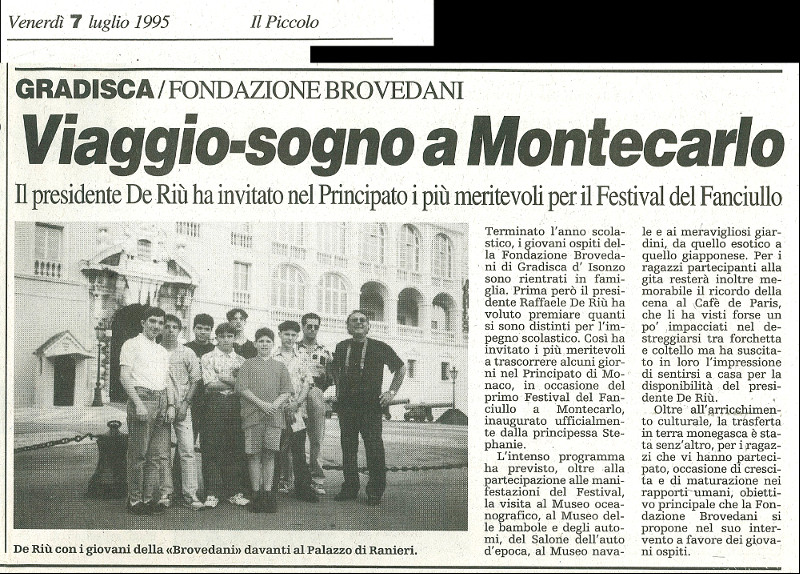 Venerdì 7 luglio 1995 Il Piccolo

GRADISCA / FONDAZIONE BROVEDANI

Viaggio-sogno a Montecarlo

Il presidente De Riù ha invitato nel Principato i più meritevoli per il Festival del Fanciullo

De Riù con i giovani della «Brovedani» davanti al Palazzo di Ranieri.

Terminato l'anno scolastico, i giovani ospiti della Fondazione Brovedani di Gradisca d' Isonzo sono rientrati in famiglia. Prima però il presidente Raffaele De Riù ha voluto premiare quanti si sono distinti per l'impegno scolastico. Così ha invitato i più meritevoli a trascorrere alcuni giorni nel Principato di Monaco, in occasione del primo Festival del Fanciullo a Montecarlo, inaugurato ufficialmente dalla principessa Stephanie.

L'intenso programma ha previsto, oltre alla partecipazione alle manifestazioni del Festival, la visita al Museo oceanografico, al Museo delle bambole e degli automi, del Salone dell'auto d'epoca, al Museo navale e ai meravigliosi giardini, da quello esotico a quello giapponese. Per i ragazzi partecipanti alla gita resterà inoltre memorabile il ricordo della cena al Cafè de Paris, che li ha visti forse un po' impacciati nel destreggiarsi tra forchetta e coltello ma ha suscitato in loro l'impressione di sentirsi a casa per la disponibilità del presidente De Riù.

Oltre all'arricchimento culturale, la trasferta in terra monegasca è stata senz'altro, per i ragazzi che vi hanno partecipato, occasione di crescita e di maturazione nei rapporti umani, obiettivo principale che la Fondazione Brovedani si propone nel suo intervento a favore dei giovani ospiti.